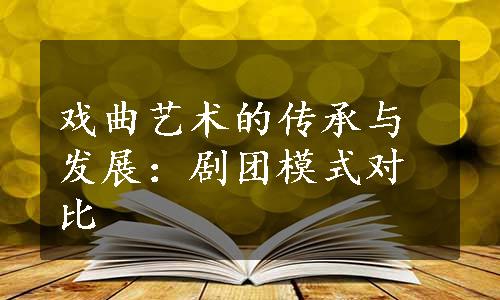 戏曲艺术的传承与发展：剧团模式对比